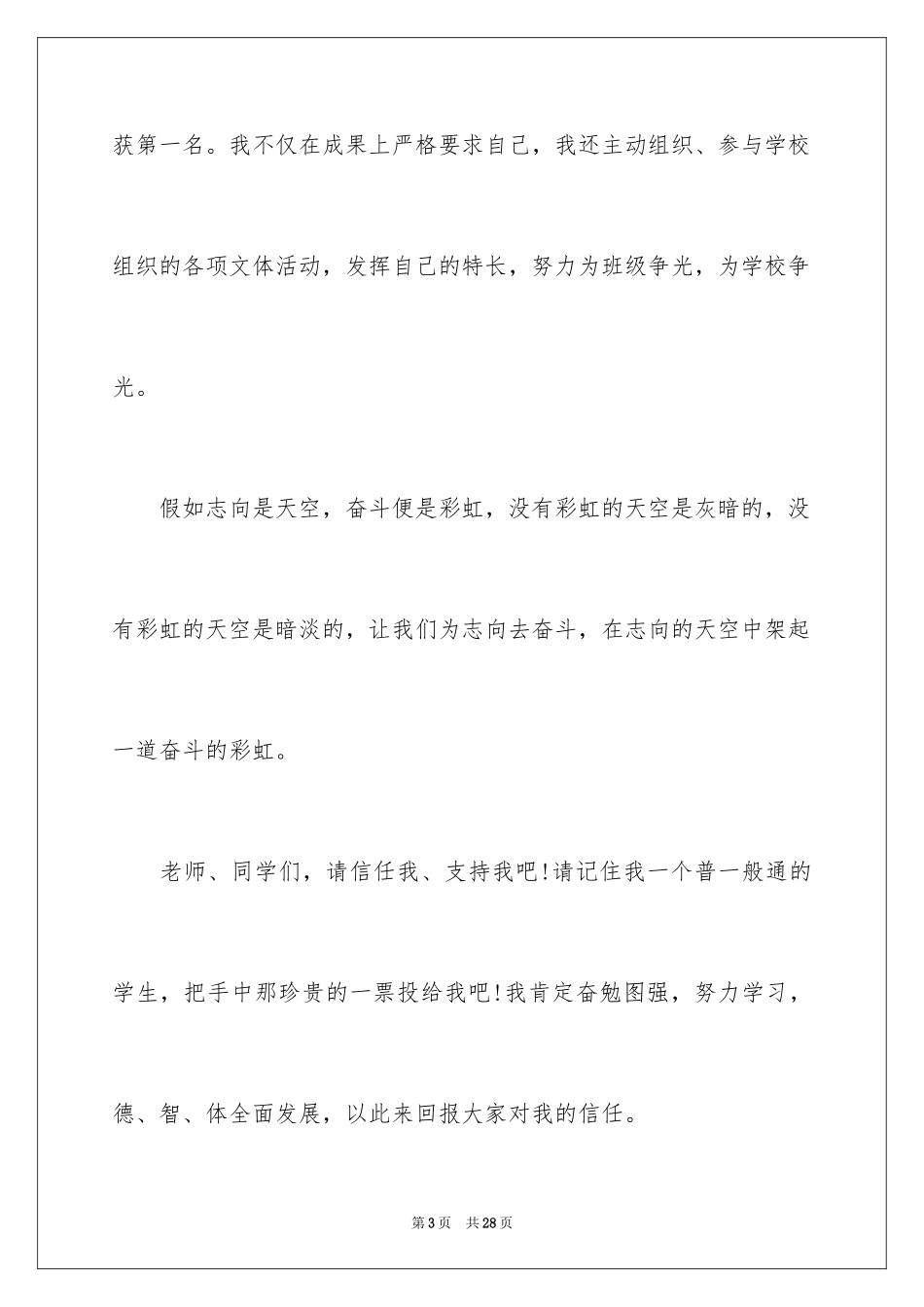 获第一名。我不仅在成果上严格要求自己，我还主动组织、参与学校组织的各项文体活动，发挥自己的特长，努力为班级争光，为学校争光。

假如志向是天空，奋斗便是彩虹，没有彩虹的天空是灰暗的，没有彩虹的天空是暗淡的，让我们为志向去奋斗，在志向的天空中架起一道奋斗的彩虹。

老师、同学们，请信任我、支持我吧!请记住我一个普一般通的学生，把手中那珍贵的一票投给我吧!我肯定奋勉图强，努力学习，德、智、体全面发展，以此来回报大家对我的信任。

第3页　共28页